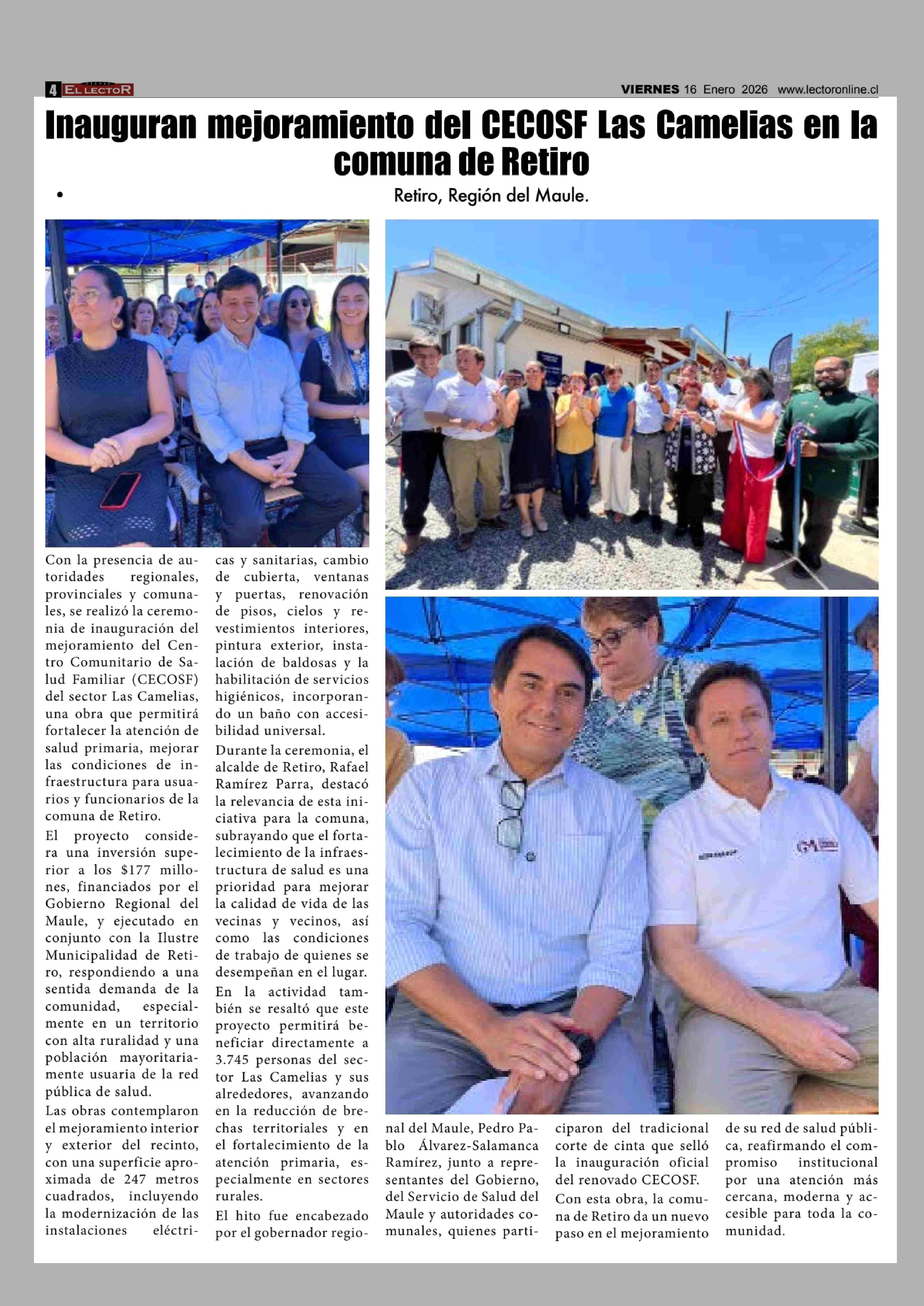 4 EL LECTOR VIERNES 16 Enero 2026 www.lectoronline.cl

Inauguran mejoramiento del CECOSF Las Camelias en la comuna de Retiro

• Retiro, Región del Maule.

Con la presencia de autoridades regionales, provinciales y comunales, se realizó la ceremonia de inauguración del mejoramiento del Centro Comunitario de Salud Familiar (CECOSF) del sector Las Camelias, una obra que permitirá fortalecer la atención de salud primaria, mejorar las condiciones de infraestructura para usuarios y funcionarios de la comuna de Retiro.

El proyecto considera una inversión superior a los $177 millones, financiados por el Gobierno Regional del Maule, y ejecutado en conjunto con la Ilustre Municipalidad de Retiro, respondiendo a una sentida demanda de la comunidad, especialmente en un territorio con alta ruralidad y una población mayoritariamente usuaria de la red pública de salud.

Las obras contemplaron el mejoramiento interior y exterior del recinto, con una superficie aproximada de 247 metros cuadrados, incluyendo la modernización de las instalaciones eléctricas y sanitarias, cambio de cubierta, ventanas y puertas, renovación de pisos, cielos y revestimientos interiores, pintura exterior, instalación de baldosas y la habilitación de servicios higiénicos, incorporando un baño con accesibilidad universal.

Durante la ceremonia, el alcalde de Retiro, Rafael Ramírez Parra, destacó la relevancia de esta iniciativa para la comuna, subrayando que el fortalecimiento de la infraestructura de salud es una prioridad para mejorar la calidad de vida de las vecinas y vecinos, así como las condiciones de trabajo de quienes se desempeñan en el lugar.

En la actividad también se resaltó que este proyecto permitirá beneficiar directamente a 3.745 personas del sector Las Camelias y sus alrededores, avanzando en la reducción de brechas territoriales y en el fortalecimiento de la atención primaria, especialmente en sectores rurales.

El hito fue encabezado por el gobernador regional del Maule, Pedro Pablo Álvarez-Salamanca Ramírez, junto a representantes del Gobierno, del Servicio de Salud del Maule y autoridades comunales, quienes participaron del tradicional corte de cinta que selló la inauguración oficial del renovado CECOSF.

Con esta obra, la comuna de Retiro da un nuevo paso en el mejoramiento de su red de salud pública, reafirmando el compromiso institucional por una atención más cercana, moderna y accesible para toda la comunidad.